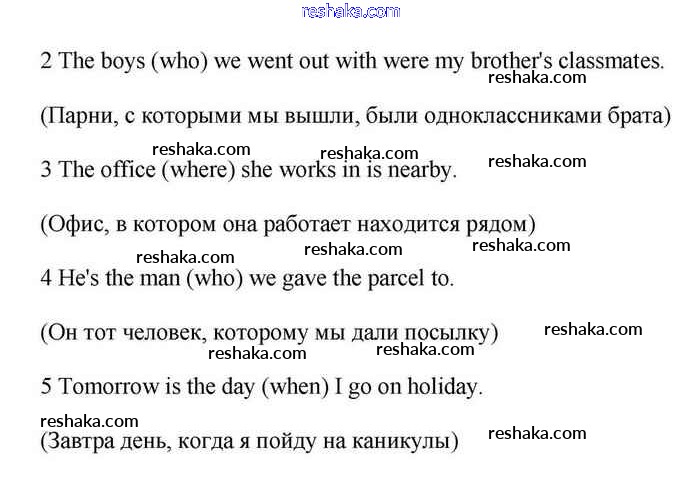 reshaka.com

2 The boys (who) we went out with were my brother's classmates.

reshaka.com

(Парни, с которыми мы вышли, были одноклассниками брата)

reshaka.com reshaka.com reshaka.com

3 The office (where) she works in is nearby.

(Офис, в котором она работает находится рядом)

reshaka.com reshaka.com reshaka.com

4 He's the man (who) we gave the parcel to.

(Он тот человек, которому мы дали посылку)

reshaka.com

reshaka.com reshaka.com

5 Tomorrow is the day (when) I go on holiday.

reshaka.com

(Завтра день, когда я пойду на каникулы)

reshaka.com